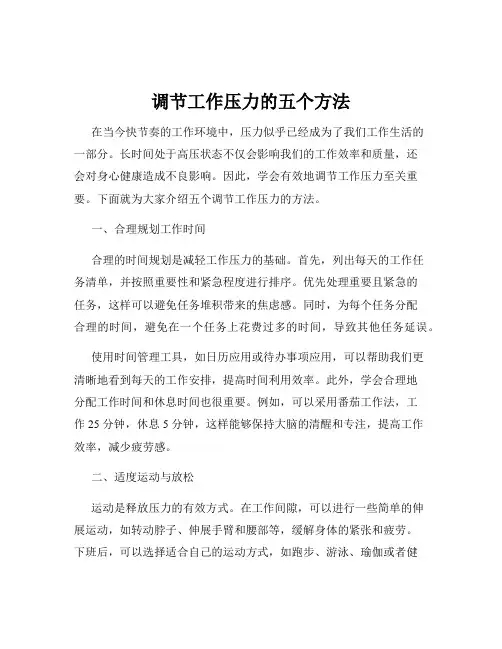 调节工作压力的五个方法

在当今快节奏的工作环境中，压力似乎已经成为了我们工作生活的一部分。长时间处于高压状态不仅会影响我们的工作效率和质量，还会对身心健康造成不良影响。因此，学会有效地调节工作压力至关重要。下面就为大家介绍五个调节工作压力的方法。

一、合理规划工作时间

合理的时间规划是减轻工作压力的基础。首先，列出每天的工作任务清单，并按照重要性和紧急程度进行排序。优先处理重要且紧急的任务，这样可以避免任务堆积带来的焦虑感。同时，为每个任务分配合理的时间，避免在一个任务上花费过多的时间，导致其他任务延误。

使用时间管理工具，如日历应用或待办事项应用，可以帮助我们更清晰地看到每天的工作安排，提高时间利用效率。此外，学会合理地分配工作时间和休息时间也很重要。例如，可以采用番茄工作法，工作 25 分钟，休息 5 分钟，这样能够保持大脑的清醒和专注，提高工作效率，减少疲劳感。

二、适度运动与放松

运动是释放压力的有效方式。在工作间隙，可以进行一些简单的伸展运动，如转动脖子、伸展手臂和腰部等，缓解身体的紧张和疲劳。下班后，可以选择适合自己的运动方式，如跑步、游泳、瑜伽或者健